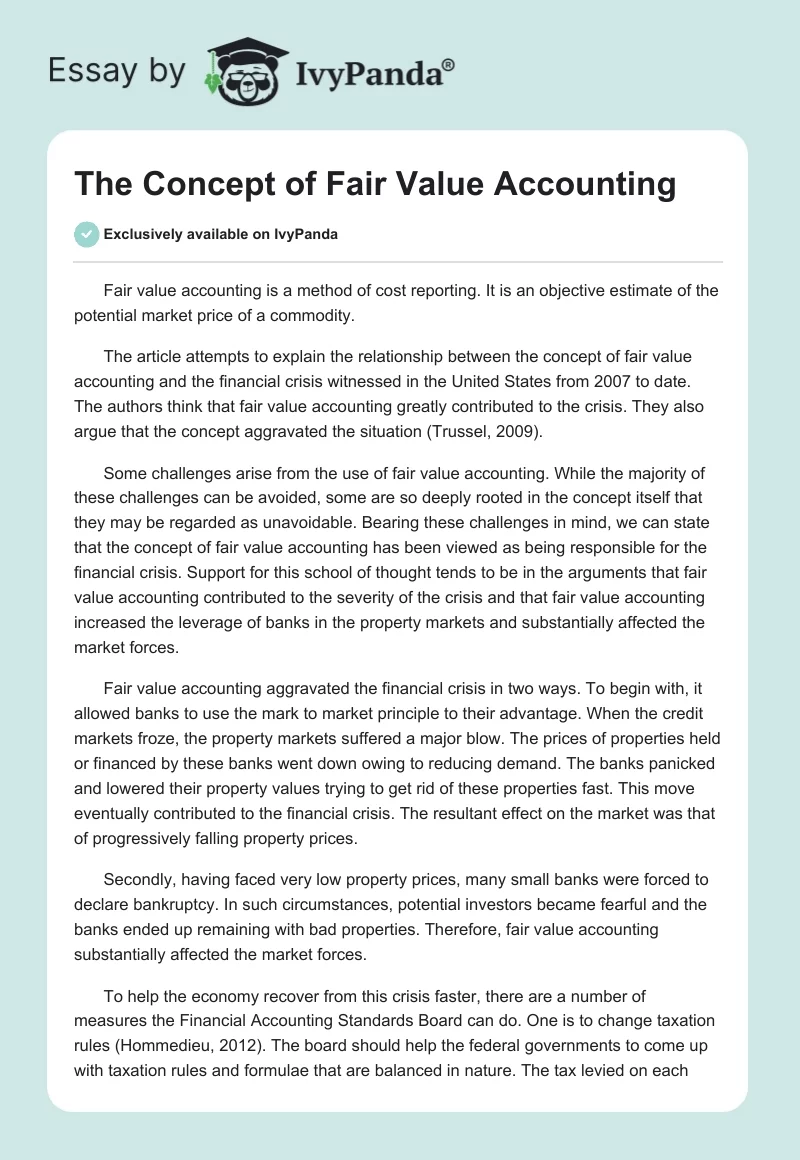 Essay by IvyPanda®

The Concept of Fair Value Accounting

Exclusively available on IvyPanda

Fair value accounting is a method of cost reporting. It is an objective estimate of the potential market price of a commodity.

The article attempts to explain the relationship between the concept of fair value accounting and the financial crisis witnessed in the United States from 2007 to date. The authors think that fair value accounting greatly contributed to the crisis. They also argue that the concept aggravated the situation (Trussel, 2009).

Some challenges arise from the use of fair value accounting. While the majority of these challenges can be avoided, some are so deeply rooted in the concept itself that they may be regarded as unavoidable. Bearing these challenges in mind, we can state that the concept of fair value accounting has been viewed as being responsible for the financial crisis. Support for this school of thought tends to be in the arguments that fair value accounting contributed to the severity of the crisis and that fair value accounting increased the leverage of banks in the property markets and substantially affected the market forces.

Fair value accounting aggravated the financial crisis in two ways. To begin with, it allowed banks to use the mark to market principle to their advantage. When the credit markets froze, the property markets suffered a major blow. The prices of properties held or financed by these banks went down owing to reducing demand. The banks panicked and lowered their property values trying to get rid of these properties fast. This move eventually contributed to the financial crisis. The resultant effect on the market was that of progressively falling property prices.

Secondly, having faced very low property prices, many small banks were forced to declare bankruptcy. In such circumstances, potential investors became fearful and the banks ended up remaining with bad properties. Therefore, fair value accounting substantially affected the market forces.

To help the economy recover from this crisis faster, there are a number of measures the Financial Accounting Standards Board can do. One is to change taxation rules (Hommedieu, 2012). The board should help the federal governments to come up with taxation rules and formulae that are balanced in nature. The tax levied on each